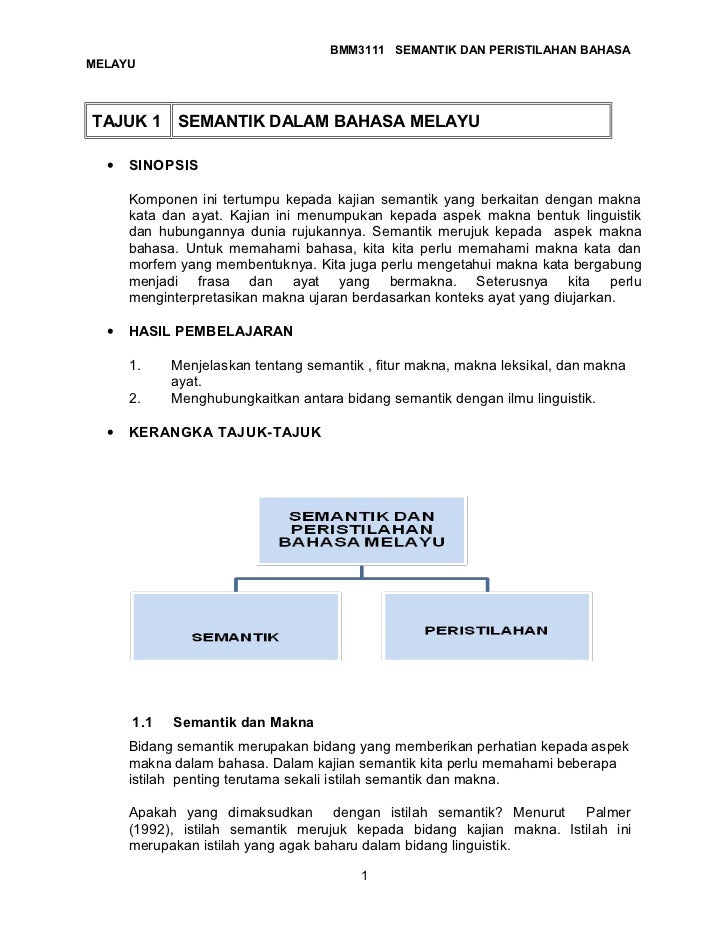 BMM3111 SEMANTIK DAN PERISTILAHAN BAHASA MELAYU

| TAJUK 1 | SEMANTIK DALAM BAHASA MELAYU |
|---|---|

• SINOPSIS

Komponen ini tertumpu kepada kajian semantik yang berkaitan dengan makna kata dan ayat. Kajian ini menumpukan kepada aspek makna bentuk linguistik dan hubungannya dunia rujukannya. Semantik merujuk kepada aspek makna bahasa. Untuk memahami bahasa, kita kita perlu memahami makna kata dan morfem yang membentuknya. Kita juga perlu mengetahui makna kata bergabung menjadi frasa dan ayat yang bermakna. Seterusnya kita perlu menginterpretasikan makna ujaran berdasarkan konteks ayat yang diujarkan.

• HASIL PEMBELAJARAN

1. Menjelaskan tentang semantik , fitur makna, makna leksikal, dan makna ayat.
2. Menghubungkaitkan antara bidang semantik dengan ilmu linguistik.

• KERANGKA TAJUK-TAJUK

SEMANTIK DAN PERISTILAHAN BAHASA MELAYU

SEMANTIK

PERISTILAHAN

1.1 Semantik dan Makna

Bidang semantik merupakan bidang yang memberikan perhatian kepada aspek makna dalam bahasa. Dalam kajian semantik kita perlu memahami beberapa istilah penting terutama sekali istilah semantik dan makna.

Apakah yang dimaksudkan dengan istilah semantik? Menurut Palmer (1992), istilah semantik merujuk kepada bidang kajian makna. Istilah ini merupakan istilah yang agak baharu dalam bidang linguistik.

1